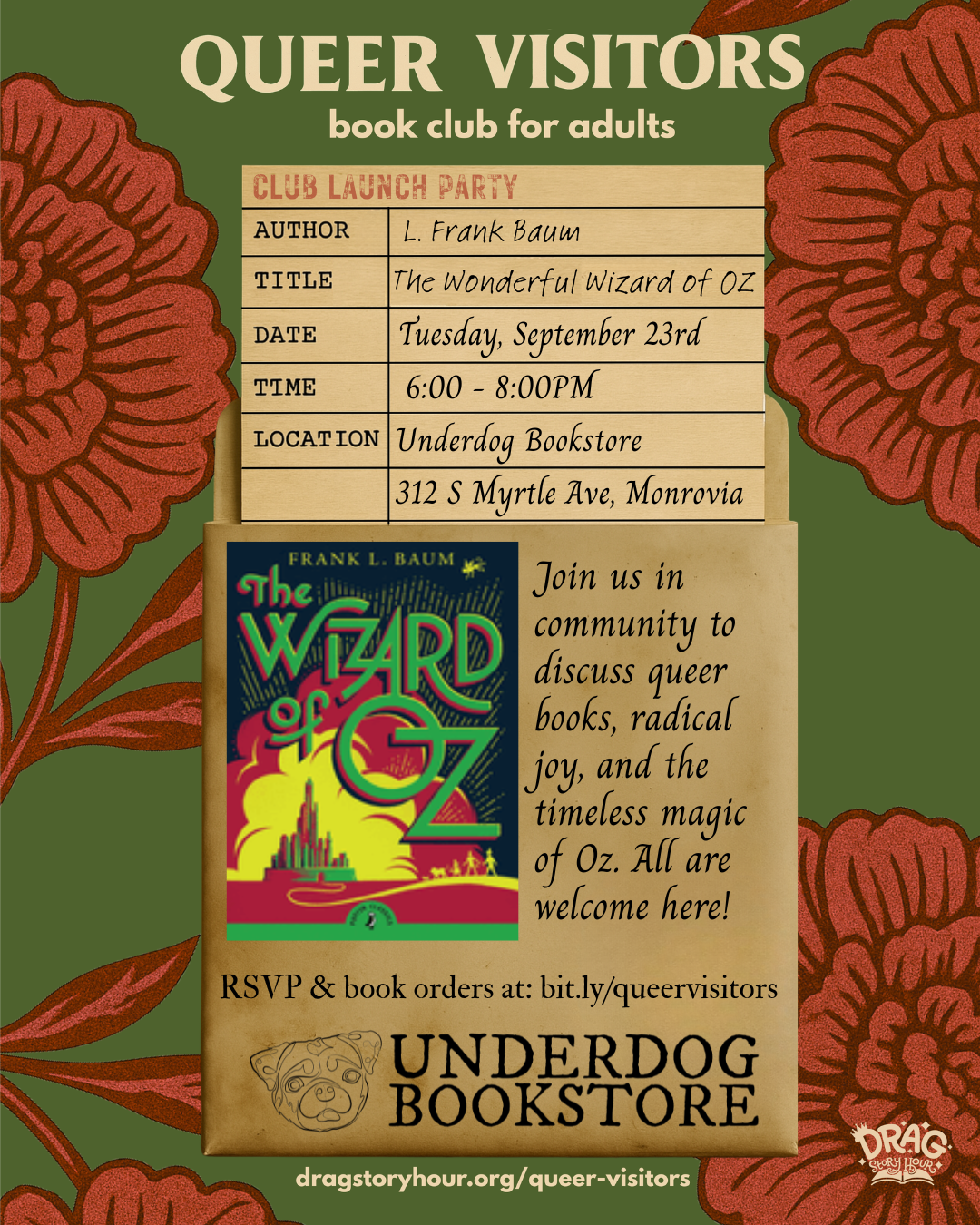 QUEER VISITORS
book club for adults

CLUB LAUNCH PARTY

| AUTHOR | L. Frank Baum |
|---|---|
| TITLE | The Wonderful Wizard of OZ |
| DATE | Tuesday, September 23rd |
| TIME | 6:00 - 8:00PM |
| LOCATION | Underdog Bookstore |
| | 312 S Myrtle Ave, Monrovia |

FRANK L. BAUM
The WIZARD of OZ

Join us in community to discuss queer books, radical joy, and the timeless magic of Oz. All are welcome here!

RSVP & book orders at: bit.ly/queervisitors

UNDERDOG BOOKSTORE

dragstoryhour.org/queer-visitors

DRAG Story Hour